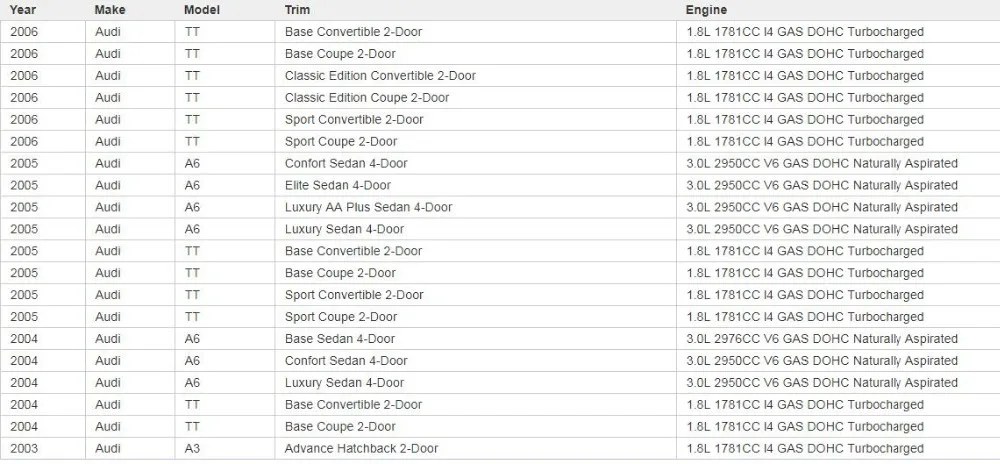 | Year | Make | Model | Trim | Engine |
|---|---|---|---|---|
| 2006 | Audi | TT | Base Convertible 2-Door | 1.8L 1781CC I4 GAS DOHC Turbocharged |
| 2006 | Audi | TT | Base Coupe 2-Door | 1.8L 1781CC I4 GAS DOHC Turbocharged |
| 2006 | Audi | TT | Classic Edition Convertible 2-Door | 1.8L 1781CC I4 GAS DOHC Turbocharged |
| 2006 | Audi | TT | Classic Edition Coupe 2-Door | 1.8L 1781CC I4 GAS DOHC Turbocharged |
| 2006 | Audi | TT | Sport Convertible 2-Door | 1.8L 1781CC I4 GAS DOHC Turbocharged |
| 2006 | Audi | TT | Sport Coupe 2-Door | 1.8L 1781CC I4 GAS DOHC Turbocharged |
| 2005 | Audi | A6 | Confort Sedan 4-Door | 3.0L 2950CC V6 GAS DOHC Naturally Aspirated |
| 2005 | Audi | A6 | Elite Sedan 4-Door | 3.0L 2950CC V6 GAS DOHC Naturally Aspirated |
| 2005 | Audi | A6 | Luxury AA Plus Sedan 4-Door | 3.0L 2950CC V6 GAS DOHC Naturally Aspirated |
| 2005 | Audi | A6 | Luxury Sedan 4-Door | 3.0L 2950CC V6 GAS DOHC Naturally Aspirated |
| 2005 | Audi | TT | Base Convertible 2-Door | 1.8L 1781CC I4 GAS DOHC Turbocharged |
| 2005 | Audi | TT | Base Coupe 2-Door | 1.8L 1781CC I4 GAS DOHC Turbocharged |
| 2005 | Audi | TT | Sport Convertible 2-Door | 1.8L 1781CC I4 GAS DOHC Turbocharged |
| 2005 | Audi | TT | Sport Coupe 2-Door | 1.8L 1781CC I4 GAS DOHC Turbocharged |
| 2004 | Audi | A6 | Base Sedan 4-Door | 3.0L 2976CC V6 GAS DOHC Naturally Aspirated |
| 2004 | Audi | A6 | Confort Sedan 4-Door | 3.0L 2950CC V6 GAS DOHC Naturally Aspirated |
| 2004 | Audi | A6 | Luxury Sedan 4-Door | 3.0L 2950CC V6 GAS DOHC Naturally Aspirated |
| 2004 | Audi | TT | Base Convertible 2-Door | 1.8L 1781CC I4 GAS DOHC Turbocharged |
| 2004 | Audi | TT | Base Coupe 2-Door | 1.8L 1781CC I4 GAS DOHC Turbocharged |
| 2003 | Audi | A3 | Advance Hatchback 2-Door | 1.8L 1781CC I4 GAS DOHC Turbocharged |